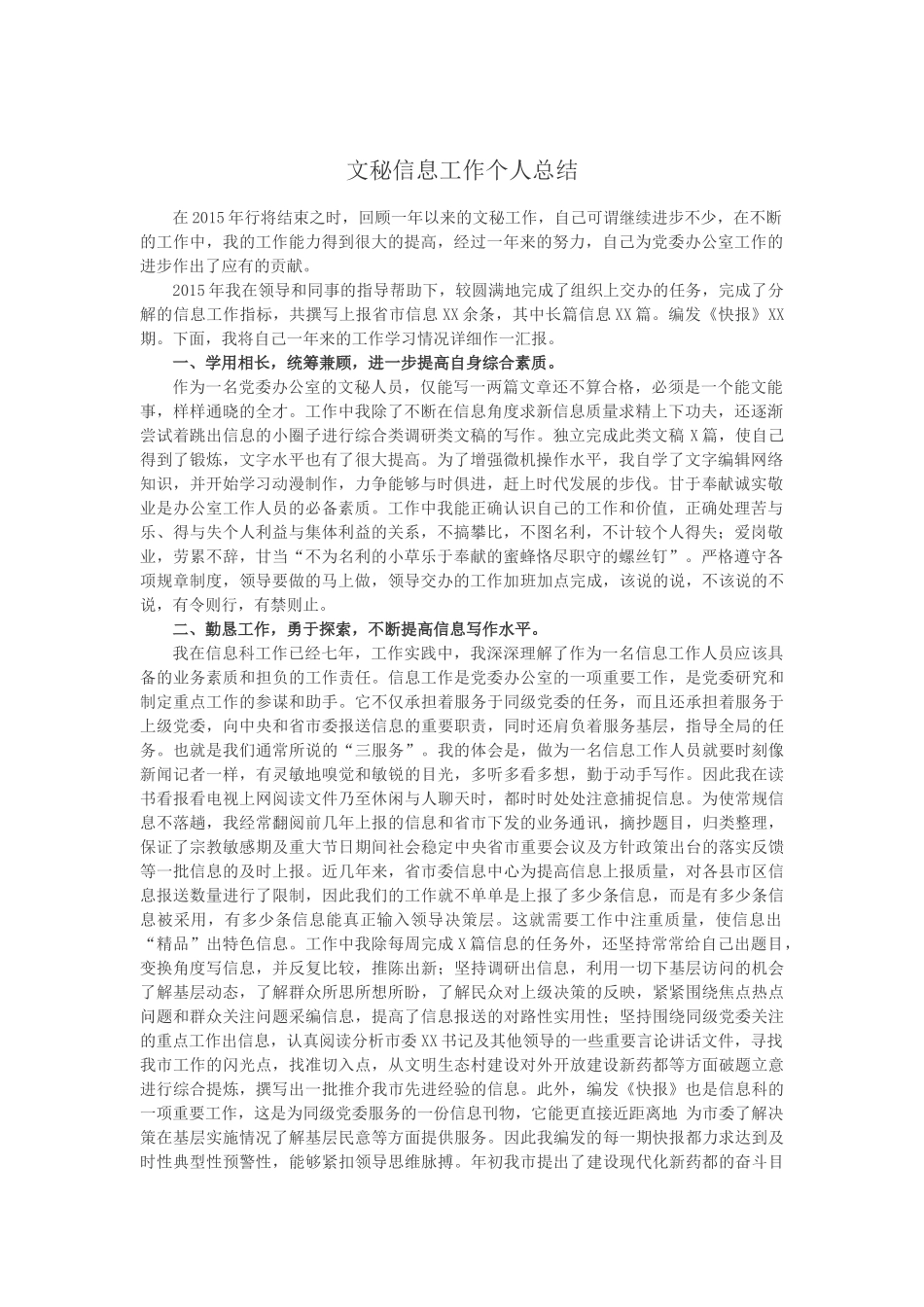 文秘信息工作个人总结

在2015年行将结束之时，回顾一年以来的文秘工作，自己可谓继续进步不少，在不断的工作中，我的工作能力得到很大的提高，经过一年来的努力，自己为党委办公室工作的进步作出了应有的贡献。

2015年我在领导和同事的指导帮助下，较圆满地完成了组织上交办的任务，完成了分解的信息工作指标，共撰写上报省市信息XX余条，其中长篇信息XX篇。编发《快报》XX期。下面，我将自己一年来的工作学习情况详细作一汇报。

一、学用相长，统筹兼顾，进一步提高自身综合素质。

作为一名党委办公室的文秘人员，仅能写一两篇文章还不算合格，必须是一个能文能事，样样通晓的全才。工作中我除了不断在信息角度求新信息质量求精上下功夫，还逐渐尝试着跳出信息的小圈子进行综合类调研类文稿的写作。独立完成此类文稿X篇，使自己得到了锻炼，文字水平也有了很大提高。为了增强微机操作水平，我自学了文字编辑网络知识，并开始学习动漫制作，力争能够与时俱进，赶上时代发展的步伐。甘于奉献诚实敬业是办公室工作人员的必备素质。工作中我能正确认识自己的工作和价值，正确处理苦与乐、得与失个人利益与集体利益的关系，不搞攀比，不图名利，不计较个人得失；爱岗敬业，劳累不辞，甘当“不为名利的小草乐于奉献的蜜蜂恪尽职守的螺丝钉”。严格遵守各项规章制度，领导要做的马上做，领导交办的工作加班加点完成，该说的说，不该说的不说，有令则行，有禁则止。

二、勤恳工作，勇于探索，不断提高信息写作水平。

我在信息科工作已经七年，工作实践中，我深深理解了作为一名信息工作人员应该具备的业务素质和担负的工作责任。信息工作是党委办公室的一项重要工作，是党委研究和制定重点工作的参谋和助手。它不仅承担着服务于同级党委的任务，而且还承担着服务于上级党委，向中央和省市委报送信息的重要职责，同时还肩负着服务基层，指导全局的任务。也就是我们通常所说的“三服务”。我的体会是，做为一名信息工作人员就要时刻像新闻记者一样，有灵敏地嗅觉和敏锐的目光，多听多看多想，勤于动手写作。因此我在读书看报看电视上网阅读文件乃至休闲与人聊天时，都时时处处注意捕捉信息。为使常规信息不落趟，我经常翻阅前几年上报的信息和省市下发的业务通讯，摘抄题目，归类整理，保证了宗教敏感期及重大节日期间社会稳定中央省市重要会议及方针政策出台的落实反馈等一批信息的及时上报。近几年来，省市委信息中心为提高信息上报质量，对各县市区信息报送数量进行了限制，因此我们的工作就不单单是上报了多少条信息，而是有多少条信息被采用，有多少条信息能真正输入领导决策层。这就需要工作中注重质量，使信息出“精品”出特色信息。工作中我除每周完成X篇信息的任务外，还坚持常常给自己出题目，变换角度写信息，并反复比较，推陈出新；坚持调研出信息，利用一切下基层访问的机会了解基层动态，了解群众所思所想所盼，了解民众对上级决策的反映，紧紧围绕焦点热点问题和群众关注问题采编信息，提高了信息报送的对路性实用性；坚持围绕同级党委关注的重点工作出信息，认真阅读分析市委XX书记及其他领导的一些重要言论讲话文件，寻找我市工作的闪光点，找准切入点，从文明生态村建设对外开放建设新药都等方面破题立意进行综合提炼，撰写出一批推介我市先进经验的信息。此外，编发《快报》也是信息科的一项重要工作，这是为同级党委服务的一份信息刊物，它能更直接近距离地 为市委了解决策在基层实施情况了解基层民意等方面提供服务。因此我编发的每一期快报都力求达到及时性典型性预警性，能够紧扣领导思维脉搏。年初我市提出了建设现代化新药都的奋斗目